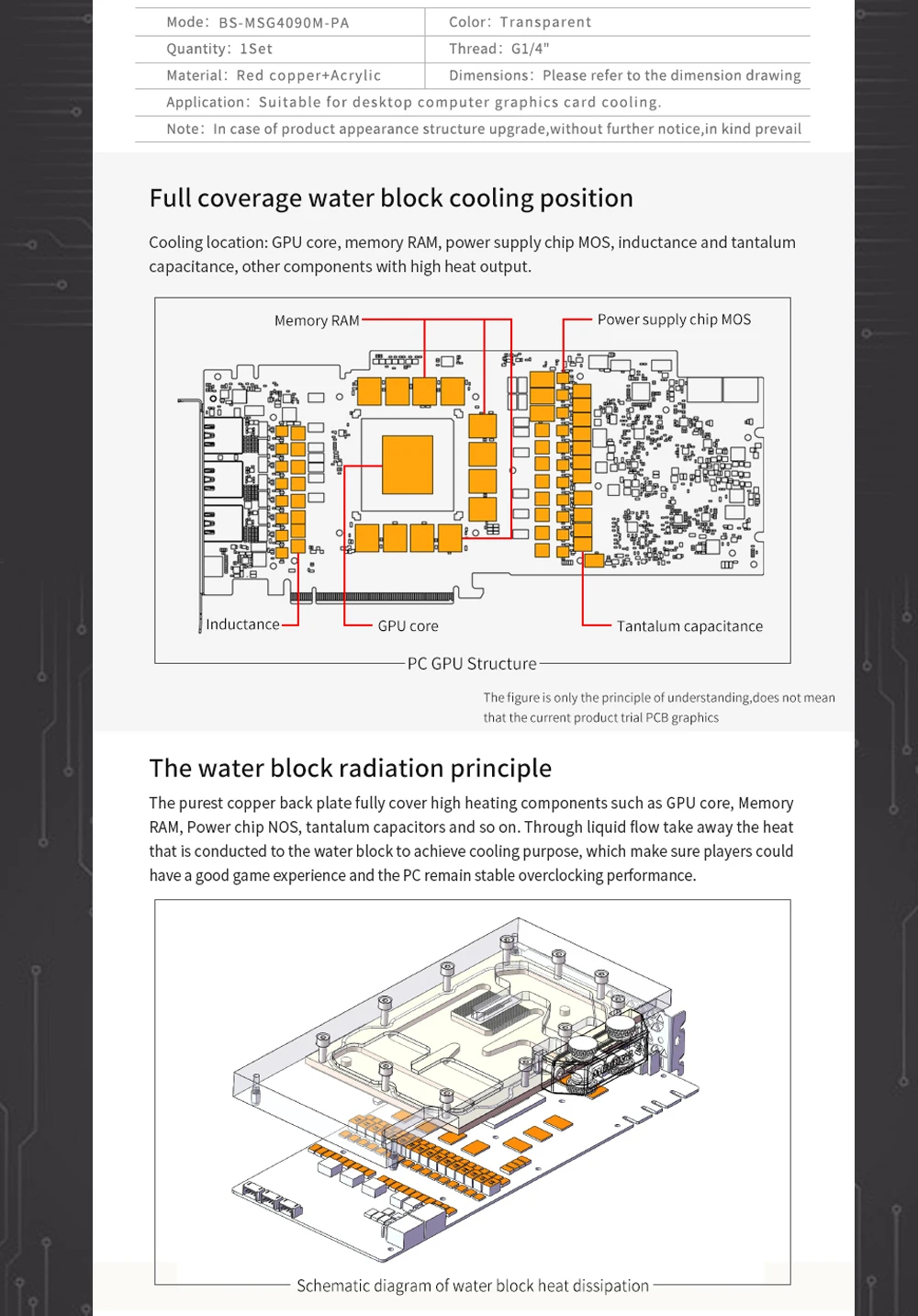 | Mode: BS-MSG4090M-PA | Color: Transparent |
|---|---|
| Quantity: 1Set | Thread: G1/4" |
| Material: Red copper+Acrylic | Dimensions: Please refer to the dimension drawing |
| Application: Suitable for desktop computer graphics card cooling. | |
| Note: In case of product appearance structure upgrade,without further notice,in kind prevail | |

Full coverage water block cooling position

Cooling location: GPU core, memory RAM, power supply chip MOS, inductance and tantalum capacitance, other components with high heat output.

Memory RAM
Power supply chip MOS
Inductance
GPU core
Tantalum capacitance
PC GPU Structure

The figure is only the principle of understanding,does not mean that the current product trial PCB graphics

The water block radiation principle

The purest copper back plate fully cover high heating components such as GPU core, Memory RAM, Power chip NOS, tantalum capacitors and so on. Through liquid flow take away the heat that is conducted to the water block to achieve cooling purpose, which make sure players could have a good game experience and the PC remain stable overclocking performance.

Schematic diagram of water block heat dissipation